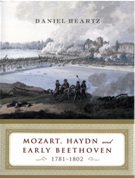 DANIEL HEARTZ

MOZART, HAYDN and EARLY BEETHOVEN

1781–1802